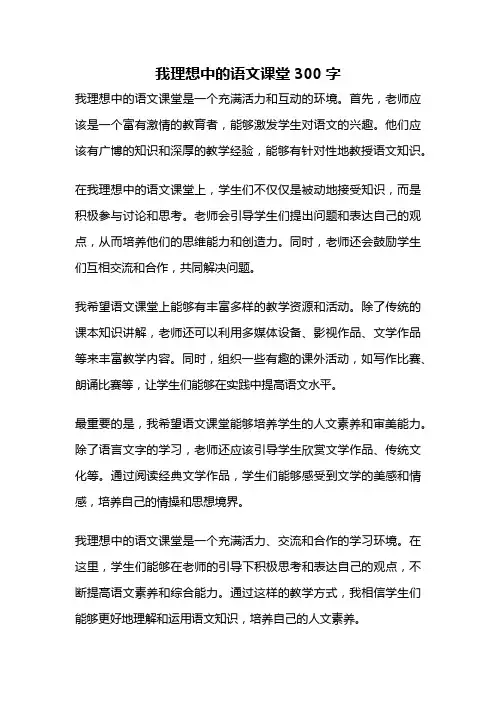 我理想中的语文课堂 300 字

我理想中的语文课堂是一个充满活力和互动的环境。首先，老师应该是一个富有激情的教育者，能够激发学生对语文的兴趣。他们应该有广博的知识和深厚的教学经验，能够有针对性地教授语文知识。

在我理想中的语文课堂上，学生们不仅仅是被动地接受知识，而是积极参与讨论和思考。老师会引导学生们提出问题和表达自己的观点，从而培养他们的思维能力和创造力。同时，老师还会鼓励学生们互相交流和合作，共同解决问题。

我希望语文课堂上能够有丰富多样的教学资源和活动。除了传统的课本知识讲解，老师还可以利用多媒体设备、影视作品、文学作品等来丰富教学内容。同时，组织一些有趣的课外活动，如写作比赛、朗诵比赛等，让学生们能够在实践中提高语文水平。

最重要的是，我希望语文课堂能够培养学生的人文素养和审美能力。除了语言文字的学习，老师还应该引导学生欣赏文学作品、传统文化等。通过阅读经典文学作品，学生们能够感受到文学的美感和情感，培养自己的情操和思想境界。

我理想中的语文课堂是一个充满活力、交流和合作的学习环境。在这里，学生们能够在老师的引导下积极思考和表达自己的观点，不断提高语文素养和综合能力。通过这样的教学方式，我相信学生们能够更好地理解和运用语文知识，培养自己的人文素养。